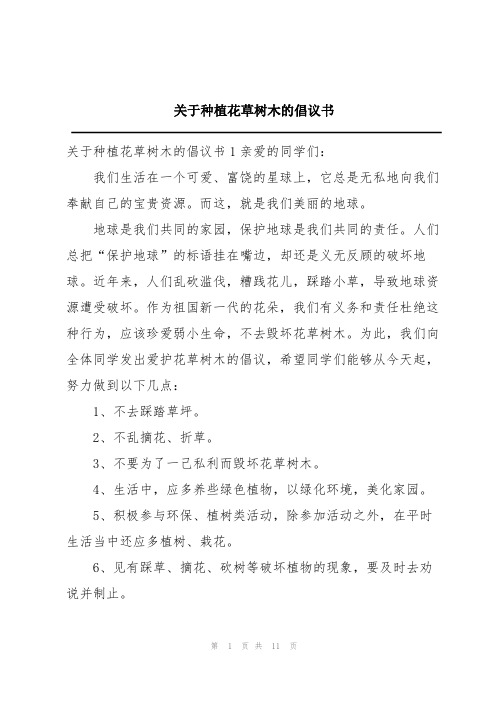 关于种植花草树木的倡议书

关于种植花草树木的倡议书 1 亲爱的同学们:

我们生活在一个可爱、富饶的星球上，它总是无私地向我们奉献自己的宝贵资源。而这，就是我们美丽的地球。

地球是我们共同的家园，保护地球是我们共同的责任。人们总把“保护地球”的标语挂在嘴边，却还是义无反顾的破坏地球。近年来，人们乱砍滥伐，糟践花儿，踩踏小草，导致地球资源遭受破坏。作为祖国新一代的花朵，我们有义务和责任杜绝这种行为，应该珍爱弱小生命，不去毁坏花草树木。为此，我们向全体同学发出爱护花草树木的倡议，希望同学们能够从今天起，努力做到以下几点:

1、不去踩踏草坪。

2、不乱摘花、折草。

3、不要为了一己私利而毁坏花草树木。

4、生活中，应多养些绿色植物，以绿化环境，美化家园。

5、积极参与环保、植树类活动，除参加活动之外，在平时生活当中还应多植树、栽花。

6、见有踩草、摘花、砍树等破坏植物的现象，要及时去劝说并制止。

第 1 页 共 11 页